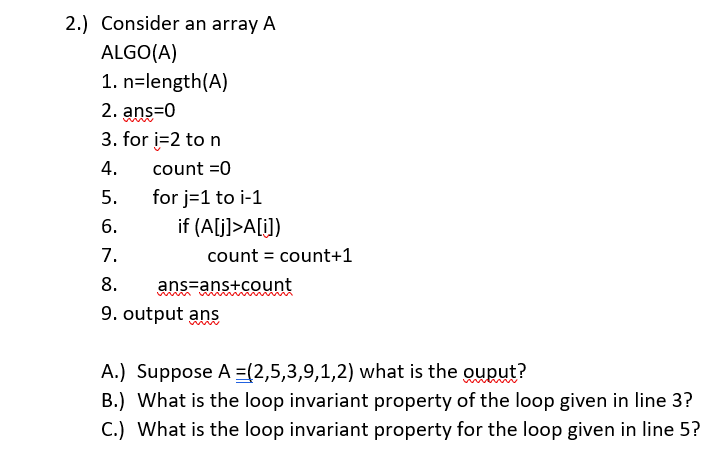 2.) Consider an array A

ALGO(A)

1. n=length(A)

2. ans=0

3. for i=2 to n

4. count =0

5. for j=1 to i-1

6. if (A[j]>A[i])

7. count = count+1

8. ans=ans+count

9. output ans

A.) Suppose A =(2,5,3,9,1,2) what is the ouput?

B.) What is the loop invariant property of the loop given in line 3?

C.) What is the loop invariant property for the loop given in line 5?